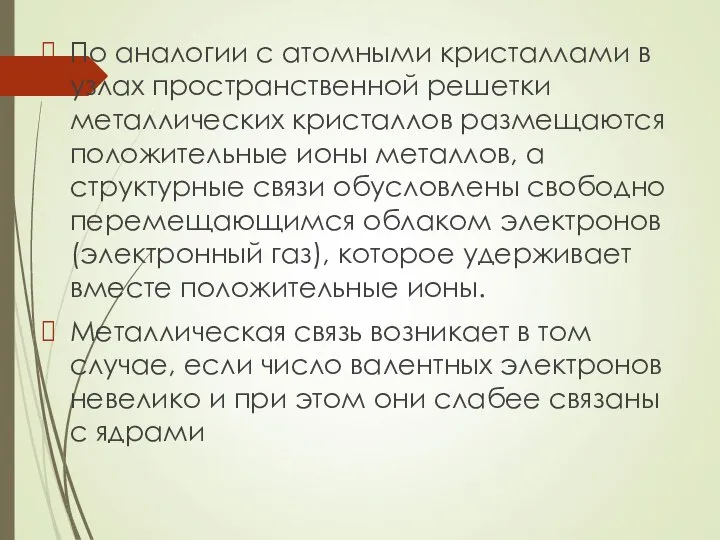 По аналогии с атомными кристаллами в узлах пространственной решетки металлических кристаллов размещаются положительные ионы металлов, а структурные связи обусловлены свободно перемещающимся облаком электронов (электронный газ), которое удерживает вместе положительные ионы.

Металлическая связь возникает в том случае, если число валентных электронов невелико и при этом они слабее связаны с ядрами